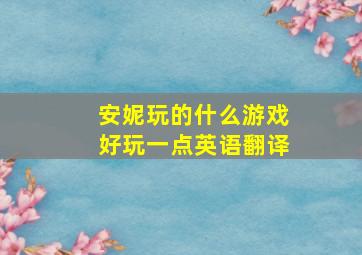 安妮玩的什么游戏
好玩一点英语翻译